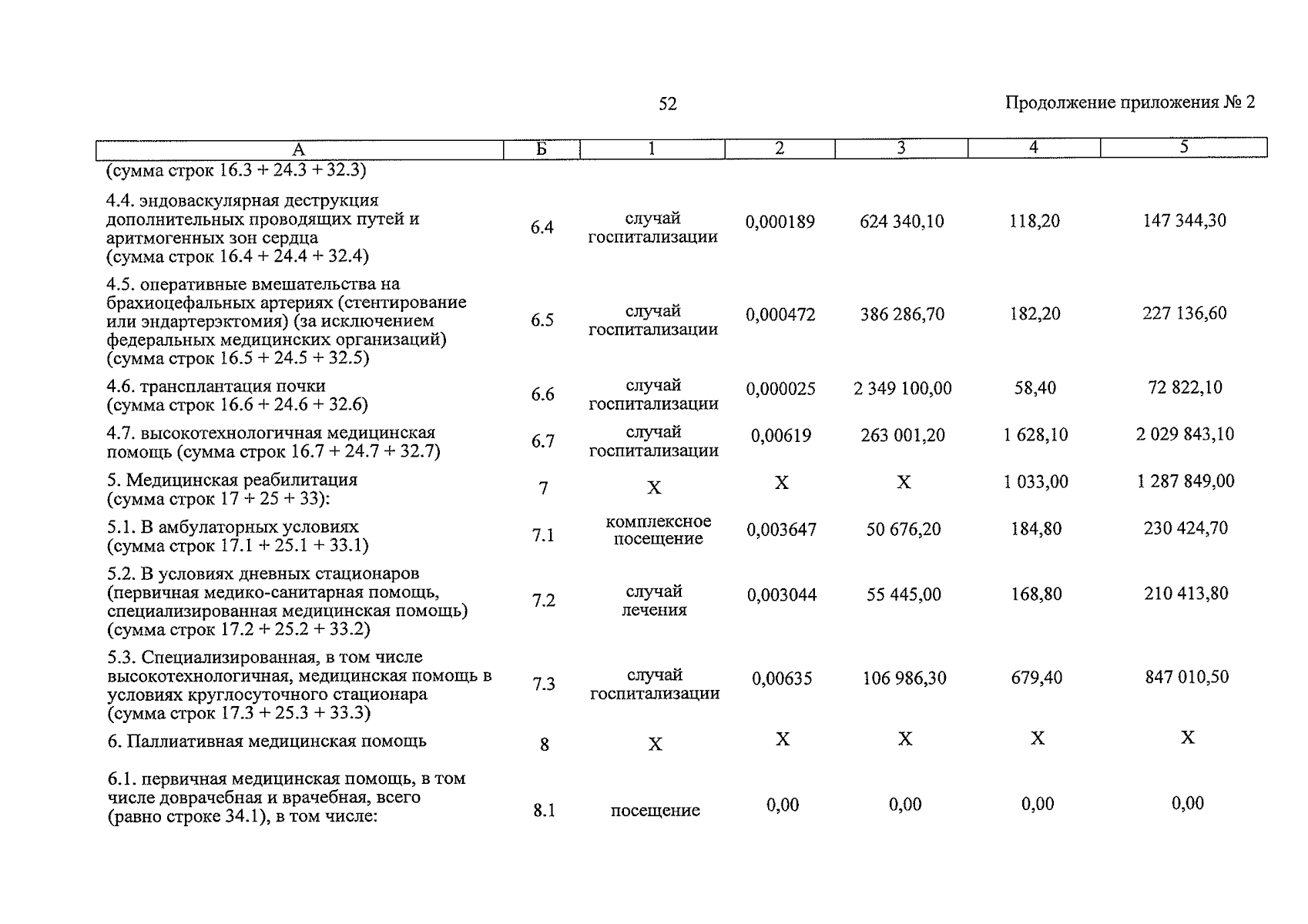 52

Продолжение приложения № 2

| А | Б | 1 | 2 | 3 | 4 | 5 |
|---|---|---|---|---|---|---|
| (сумма строк 16.3 + 24.3 + 32.3) | | | | | | |
| 4.4. эндоваскулярная деструкция дополнительных проводящих путей и аритмогенных зон сердца (сумма строк 16.4 + 24.4 + 32.4) | 6.4 | случай госпитализации | 0,000189 | 624 340,10 | 118,20 | 147 344,30 |
| 4.5. оперативные вмешательства на брахиоцефальных артериях (стентирование или эндартерэктомия) (за исключением федеральных медицинских организаций) (сумма строк 16.5 + 24.5 + 32.5) | 6.5 | случай госпитализации | 0,000472 | 386 286,70 | 182,20 | 227 136,60 |
| 4.6. трансплантация почки (сумма строк 16.6 + 24.6 + 32.6) | 6.6 | случай госпитализации | 0,000025 | 2 349 100,00 | 58,40 | 72 822,10 |
| 4.7. высокотехнологичная медицинская помощь (сумма строк 16.7 + 24.7 + 32.7) | 6.7 | случай госпитализации | 0,00619 | 263 001,20 | 1 628,10 | 2 029 843,10 |
| 5. Медицинская реабилитация (сумма строк 17 + 25 + 33): | 7 | Х | Х | Х | 1 033,00 | 1 287 849,00 |
| 5.1. В амбулаторных условиях (сумма строк 17.1 + 25.1 + 33.1) | 7.1 | комплексное посещение | 0,003647 | 50 676,20 | 184,80 | 230 424,70 |
| 5.2. В условиях дневных стационаров (первичная медико-санитарная помощь, специализированная медицинская помощь) (сумма строк 17.2 + 25.2 + 33.2) | 7.2 | случай лечения | 0,003044 | 55 445,00 | 168,80 | 210 413,80 |
| 5.3. Специализированная, в том числе высокотехнологичная, медицинская помощь в условиях круглосуточного стационара (сумма строк 17.3 + 25.3 + 33.3) | 7.3 | случай госпитализации | 0,00635 | 106 986,30 | 679,40 | 847 010,50 |
| 6. Паллиативная медицинская помощь | 8 | Х | Х | Х | Х | Х |
| 6.1. первичная медицинская помощь, в том числе доврачебная и врачебная, всего (равно строке 34.1), в том числе: | 8.1 | посещение | 0,00 | 0,00 | 0,00 | 0,00 |